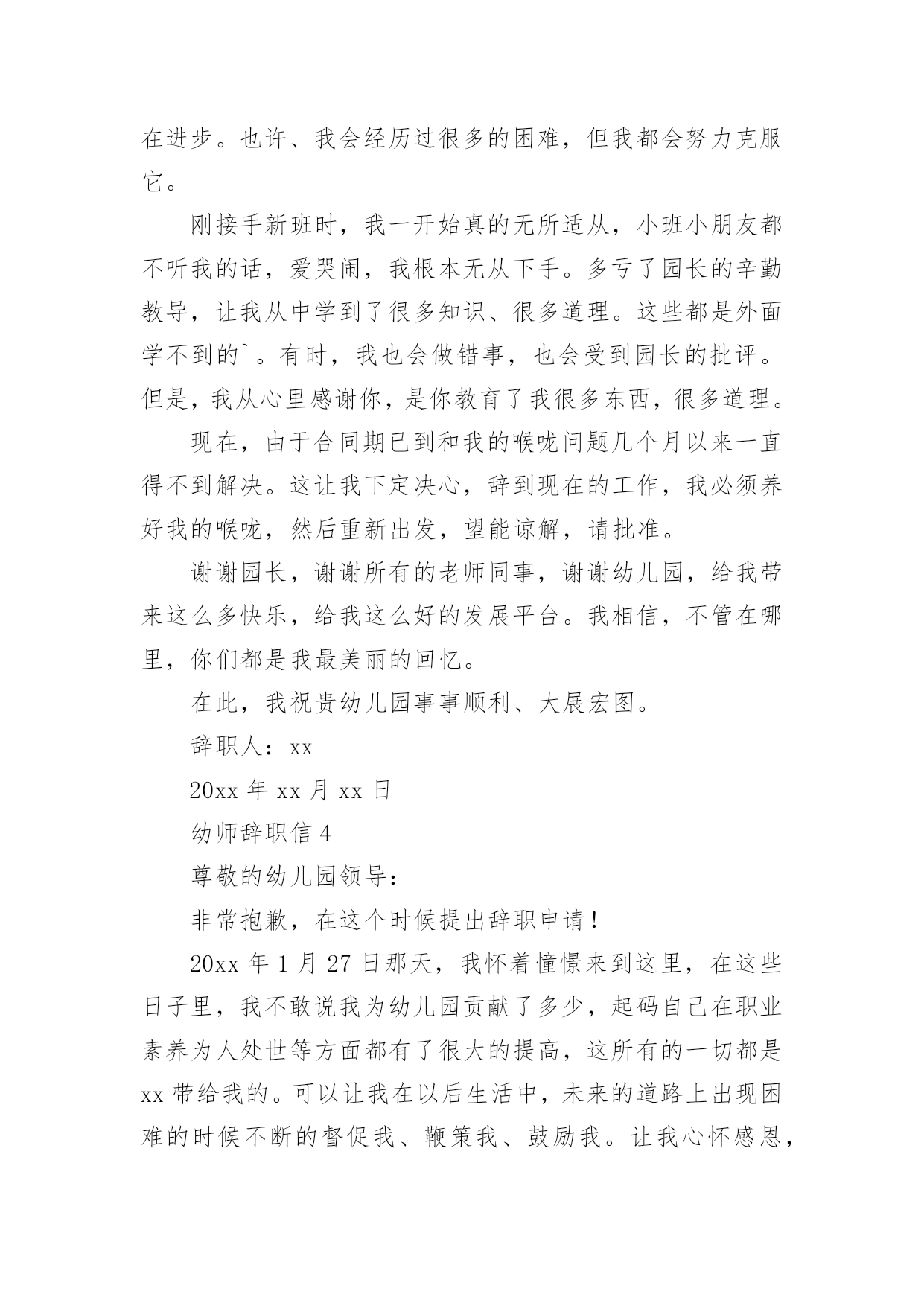 在进步。也许、我会经历过很多的困难，但我都会努力克服它。

刚接手新班时，我一开始真的无所适从，小班小朋友都不听我的话，爱哭闹，我根本无从下手。多亏了园长的辛勤教导，让我从中学到了很多知识、很多道理。这些都是外面学不到的`。有时，我也会做错事，也会受到园长的批评。但是，我从心里感谢你，是你教育了我很多东西，很多道理。

现在，由于合同期已到和我的喉咙问题几个月以来一直得不到解决。这让我下定决心，辞到现在的工作，我必须养好我的喉咙，然后重新出发，望能谅解，请批准。

谢谢园长，谢谢所有的老师同事，谢谢幼儿园，给我带来这么多快乐，给我这么好的发展平台。我相信，不管在哪里，你们都是我最美丽的回忆。

在此，我祝贵幼儿园事事顺利、大展宏图。

辞职人：xx

20xx 年 xx 月 xx 日

幼师辞职信 4

尊敬的幼儿园领导：

非常抱歉，在这个时候提出辞职申请！

20xx 年 1 月 27 日那天，我怀着憧憬来到这里，在这些日子里，我不敢说我为幼儿园贡献了多少，起码自己在职业素养为人处世等方面都有了很大的提高，这所有的一切都是 xx 带给我的。可以让我在以后生活中，未来的道路上出现困难的时候不断的督促我、鞭策我、鼓励我。让我心怀感恩，